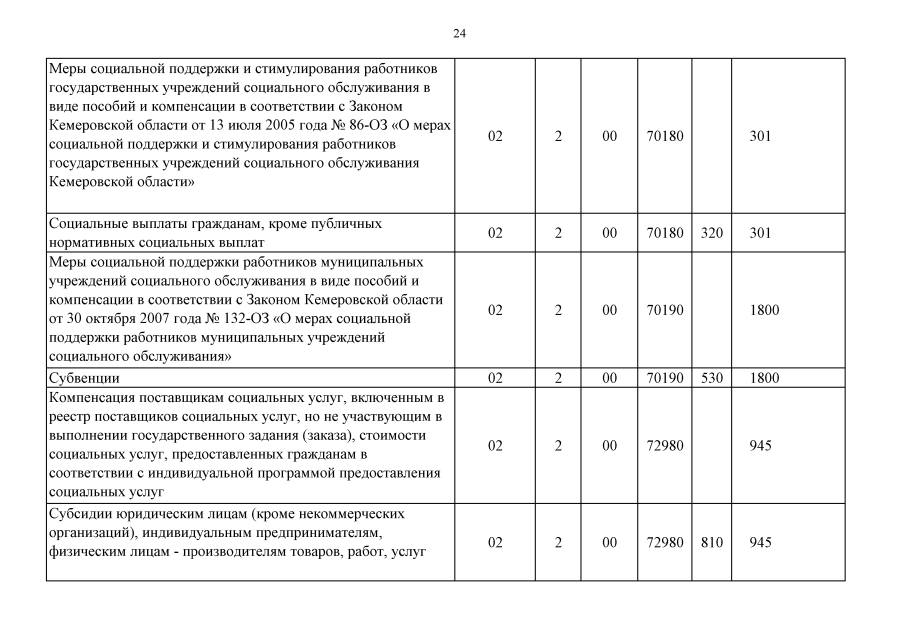 24

| | | | | | | |
|---|---|---|---|---|---|---|
| Меры социальной поддержки и стимулирования работников государственных учреждений социального обслуживания в виде пособий и компенсации в соответствии с Законом Кемеровской области от 13 июля 2005 года № 86-ОЗ «О мерах социальной поддержки и стимулирования работников государственных учреждений социального обслуживания Кемеровской области» | 02 | 2 | 00 | 70180 | | 301 |
| Социальные выплаты гражданам, кроме публичных нормативных социальных выплат | 02 | 2 | 00 | 70180 | 320 | 301 |
| Меры социальной поддержки работников муниципальных учреждений социального обслуживания в виде пособий и компенсации в соответствии с Законом Кемеровской области от 30 октября 2007 года № 132-ОЗ «О мерах социальной поддержки работников муниципальных учреждений социального обслуживания» | 02 | 2 | 00 | 70190 | | 1800 |
| Субвенции | 02 | 2 | 00 | 70190 | 530 | 1800 |
| Компенсация поставщикам социальных услуг, включенным в реестр поставщиков социальных услуг, но не участвующим в выполнении государственного задания (заказа), стоимости социальных услуг, предоставленных гражданам в соответствии с индивидуальной программой предоставления социальных услуг | 02 | 2 | 00 | 72980 | | 945 |
| Субсидии юридическим лицам (кроме некоммерческих организаций), индивидуальным предпринимателям, физическим лицам - производителям товаров, работ, услуг | 02 | 2 | 00 | 72980 | 810 | 945 |